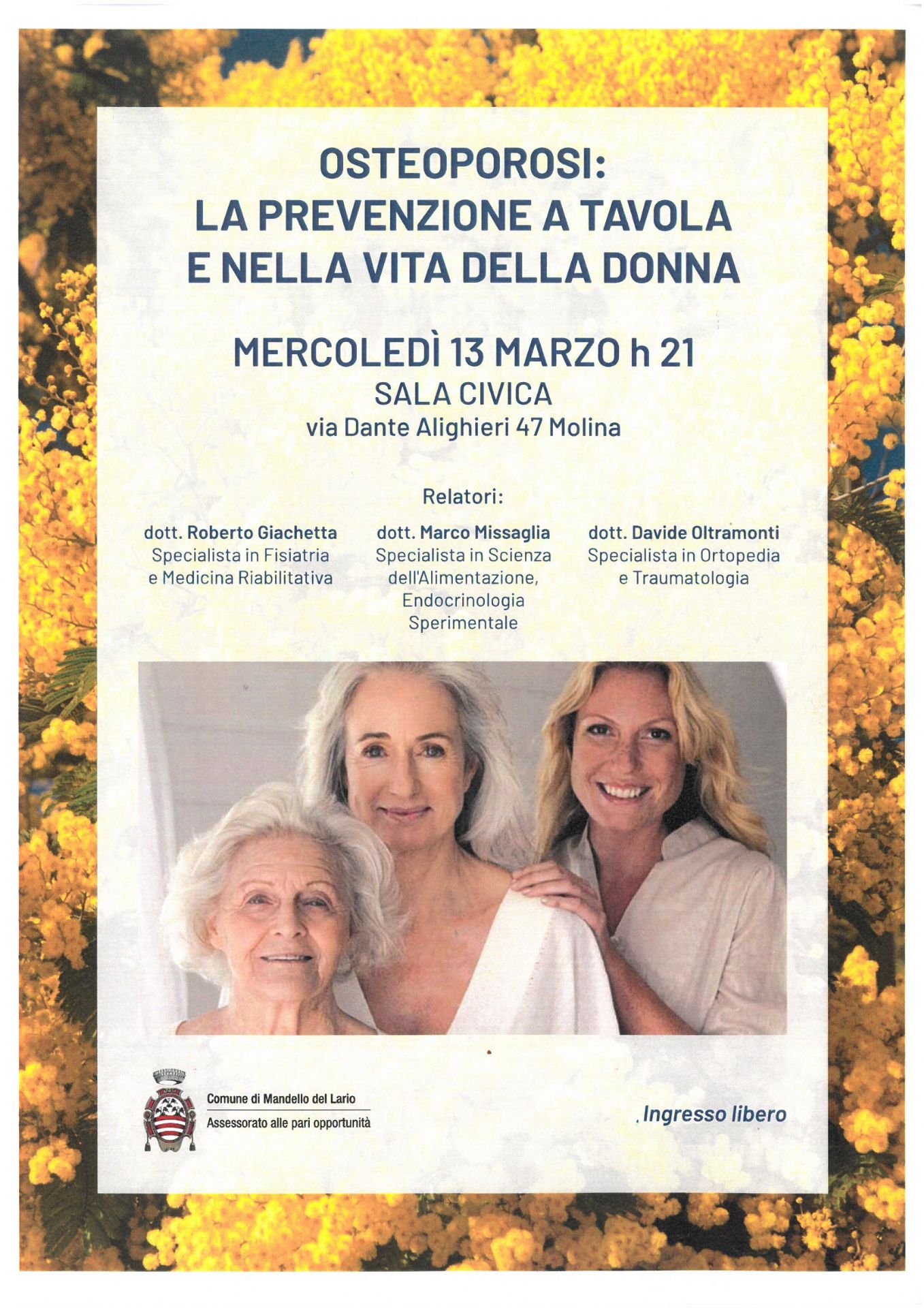 OSTEOPOROSI:
LA PREVENZIONE A TAVOLA E NELLA VITA DELLA DONNA

MERCOLEDÌ 13 MARZO h 21
SALA CIVICA
via Dante Alighieri 47 Molina

Relatori:

dott. Roberto Giachetta
Specialista in Fisiatria e Medicina Riabilitativa

dott. Marco Missaglia
Specialista in Scienza dell'Alimentazione, Endocrinologia Sperimentale

dott. Davide Oltramonti
Specialista in Ortopedia e Traumatologia

Comune di Mandello del Lario
Assessorato alle pari opportunità

Ingresso libero